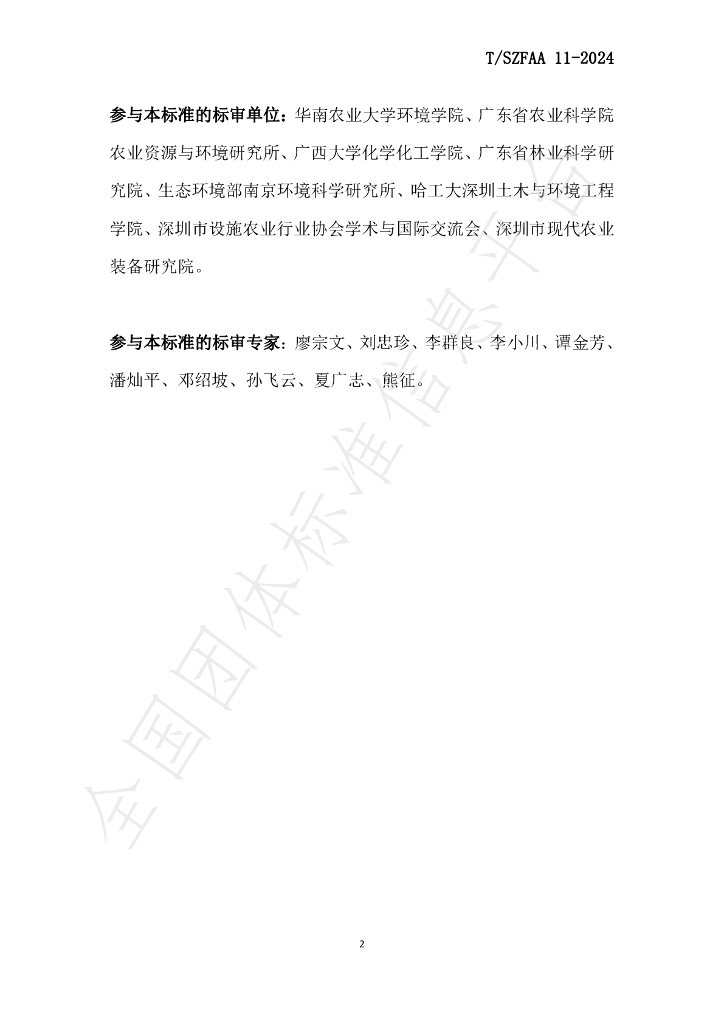 T/SZFAA 11-2024

参与本标准的标审单位：华南农业大学环境学院、广东省农业科学院农业资源与环境研究所、广西大学化学化工学院、广东省林业科学研究院、生态环境部南京环境科学研究所、哈工大深圳土木与环境工程学院、深圳市设施农业行业协会学术与国际交流会、深圳市现代农业装备研究院。

参与本标准的标审专家：廖宗文、刘忠珍、李群良、李小川、谭金芳、潘灿平、邓绍坡、孙飞云、夏广志、熊征。

2

全国团体标准信息平台